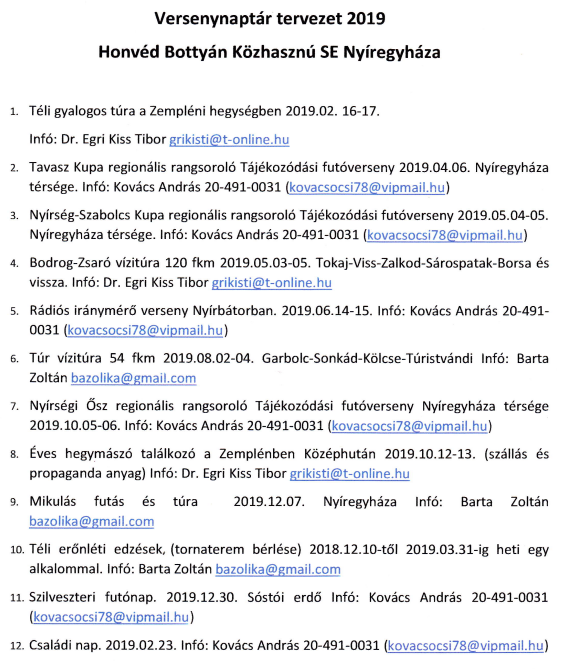 Versenynaptár tervezet 2019

Honvéd Bottyán Közhasznú SE Nyíregyháza

1. Téli gyalogos túra a Zempléni hegységben 2019.02. 16-17.

Infó: Dr. Egri Kiss Tibor grikisti@t-online.hu

2. Tavasz Kupa regionális rangsoroló Tájékozódási futóverseny 2019.04.06. Nyíregyháza térsége. Infó: Kovács András 20-491-0031 (kovacsocsi78@vipmail.hu)

3. Nyírség-Szabolcs Kupa regionális rangsoroló Tájékozódási futóverseny 2019.05.04-05. Nyíregyháza térsége. Infó: Kovács András 20-491-0031 (kovacsocsi78@vipmail.hu)

4. Bodrog-Zsaró vízitúra 120 fkm 2019.05.03-05. Tokaj-Viss-Zalkod-Sárospatak-Borsa és vissza. Infó: Dr. Egri Kiss Tibor grikisti@t-online.hu

5. Rádiós iránymérő verseny Nyírbátorban. 2019.06.14-15. Infó: Kovács András 20-491-0031 (kovacsocsi78@vipmail.hu)

6. Túr vízitúra 54 fkm 2019.08.02-04. Garbolc-Sonkád-Kölcse-Túristvándi Infó: Barta Zoltán bazolika@gmail.com

7. Nyírségi Ősz regionális rangsoroló Tájékozódási futóverseny Nyíregyháza térsége 2019.10.05-06. Infó: Kovács András 20-491-0031 (kovacsocsi78@vipmail.hu)

8. Éves hegymászó találkozó a Zemplénben Középhután 2019.10.12-13. (szállás és propaganda anyag) Infó: Dr. Egri Kiss Tibor grikisti@t-online.hu

9. Mikulás futás és túra 2019.12.07. Nyíregyháza Infó: Barta Zoltán bazolika@gmail.com

10. Téli erőnléti edzések, (tornaterem bérlése) 2018.12.10-től 2019.03.31-ig heti egy alkalommal. Infó: Barta Zoltán bazolika@gmail.com

11. Szilveszteri futónap. 2019.12.30. Sóstói erdő Infó: Kovács András 20-491-0031 (kovacsocsi78@vipmail.hu)

12. Családi nap. 2019.02.23. Infó: Kovács András 20-491-0031 (kovacsocsi78@vipmail.hu)